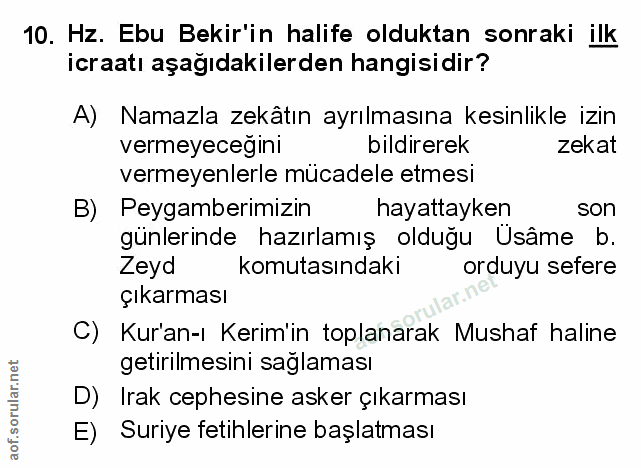 10. Hz. Ebu Bekir'in halife olduktan sonraki ilk icraatı aşağıdakilerden hangisidir?

A) Namazla zekâtın ayrılmasına kesinlikle izin vermeyeceğini bildirerek zekat vermeyenlerle mücadele etmesi

B) Peygamberimizin hayattayken son günlerinde hazırlamış olduğu Üsâme b. Zeyd komutasındaki orduyu sefere çıkarması

C) Kur'an-ı Kerim'in toplanarak Mushaf haline getirilmesini sağlaması

D) Irak cephesine asker çıkarması

E) Suriye fetihlerine başlatması

aof.sorular.net